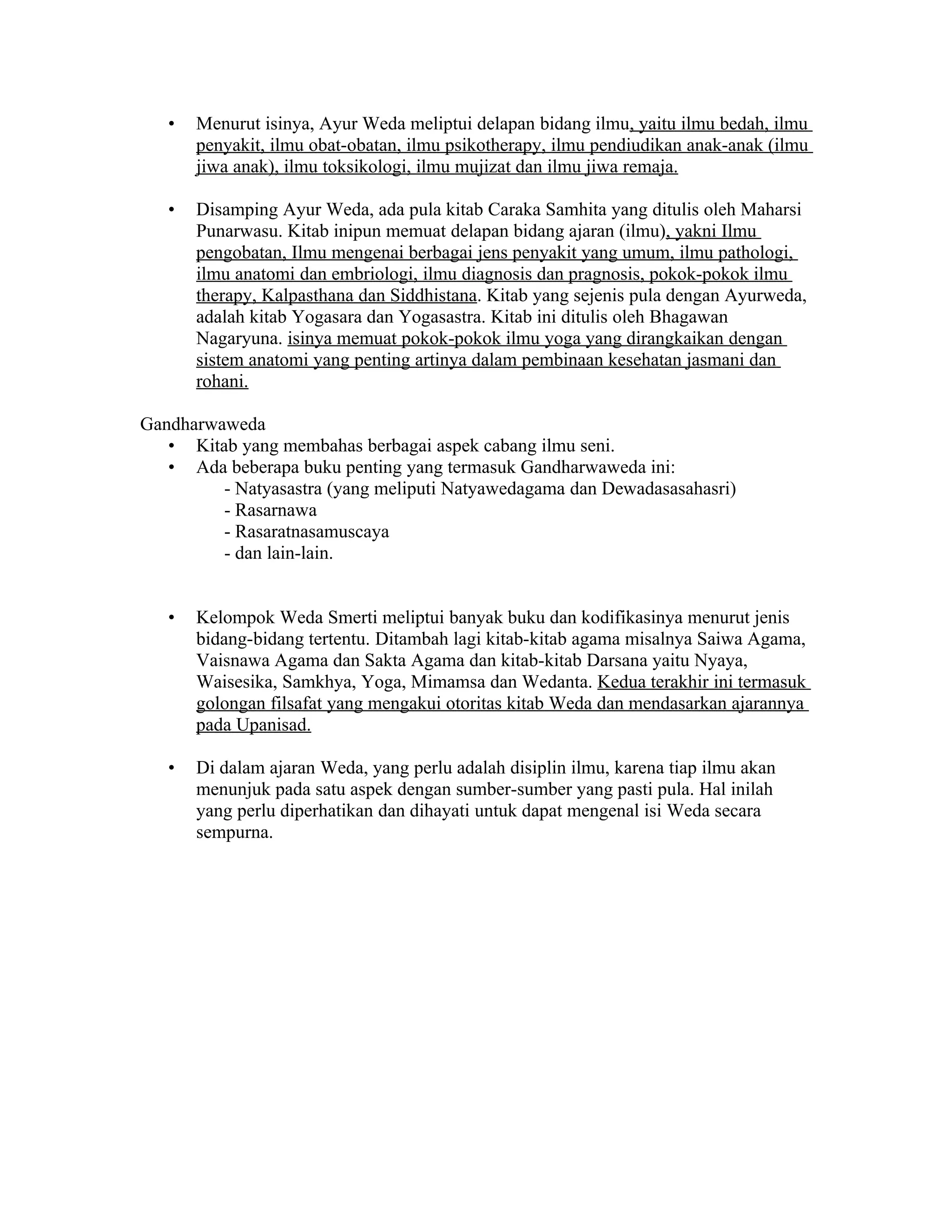 • Menurut isinya, Ayur Weda meliptui delapan bidang ilmu, yaitu ilmu bedah, ilmu penyakit, ilmu obat-obatan, ilmu psikotherapy, ilmu pendiudikan anak-anak (ilmu jiwa anak), ilmu toksikologi, ilmu mujizat dan ilmu jiwa remaja.

• Disamping Ayur Weda, ada pula kitab Caraka Samhita yang ditulis oleh Maharsi Punarwasu. Kitab inipun memuat delapan bidang ajaran (ilmu), yakni Ilmu pengobatan, Ilmu mengenai berbagai jens penyakit yang umum, ilmu pathologi, ilmu anatomi dan embriologi, ilmu diagnosis dan pragnosis, pokok-pokok ilmu therapy, Kalpasthana dan Siddhistana. Kitab yang sejenis pula dengan Ayurweda, adalah kitab Yogasara dan Yogasastra. Kitab ini ditulis oleh Bhagawan Nagaryuna. isinya memuat pokok-pokok ilmu yoga yang dirangkaikan dengan sistem anatomi yang penting artinya dalam pembinaan kesehatan jasmani dan rohani.

Gandharwaweda
• Kitab yang membahas berbagai aspek cabang ilmu seni.
• Ada beberapa buku penting yang termasuk Gandharwaweda ini:
- Natyasastra (yang meliputi Natyawedagama dan Dewadasasahasri)
- Rasarnawa
- Rasaratnasamuscaya
- dan lain-lain.

• Kelompok Weda Smerti meliptui banyak buku dan kodifikasinya menurut jenis bidang-bidang tertentu. Ditambah lagi kitab-kitab agama misalnya Saiwa Agama, Vaisnawa Agama dan Sakta Agama dan kitab-kitab Darsana yaitu Nyaya, Waisesika, Samkhya, Yoga, Mimamsa dan Wedanta. Kedua terakhir ini termasuk golongan filsafat yang mengakui otoritas kitab Weda dan mendasarkan ajarannya pada Upanisad.

• Di dalam ajaran Weda, yang perlu adalah disiplin ilmu, karena tiap ilmu akan menunjuk pada satu aspek dengan sumber-sumber yang pasti pula. Hal inilah yang perlu diperhatikan dan dihayati untuk dapat mengenal isi Weda secara sempurna.